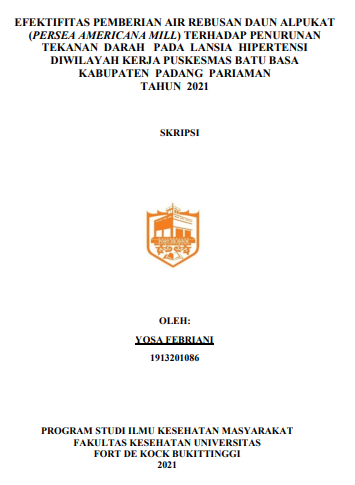 EFEKTIFITAS PEMBERIAN AIR REBUSAN DAUN ALPUKAT (PERSEA AMERICANA MILL) TERHADAP PENURUNAN TEKANAN DARAH PADA LANSIA HIPERTENSI DIWILAYAH KERJA PUSKESMAS BATU BASA KABUPATEN PADANG PARIAMAN TAHUN 2021

SKRIPSI

FORT DE KOCK

OLEH:

YOSA FEBRIANI

1913201086

PROGRAM STUDI ILMU KESEHATAN MASYARAKAT
FAKULTAS KESEHATAN UNIVERSITAS
FORT DE KOCK BUKITTINGGI
2021